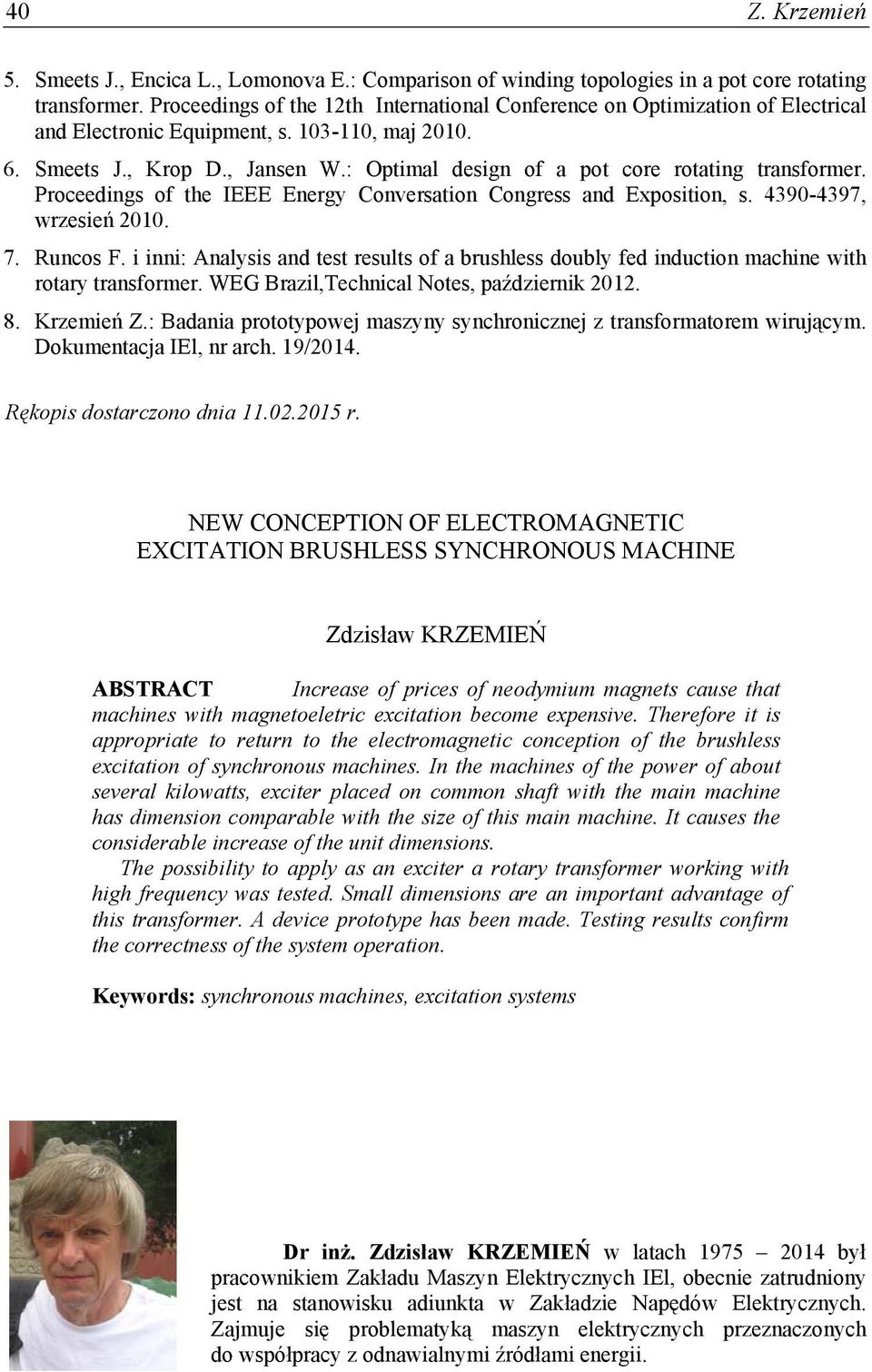 40 Z. Krzemień

5. Smeets J., Encica L., Lomonova E.: Comparison of winding topologies in a pot core rotating transformer. Proceedings of the 12th International Conference on Optimization of Electrical and Electronic Equipment, s. 103-110, maj 2010.

6. Smeets J., Krop D., Jansen W.: Optimal design of a pot core rotating transformer. Proceedings of the IEEE Energy Conversation Congress and Exposition, s. 4390-4397, wrzesień 2010.

7. Runcos F. i inni: Analysis and test results of a brushless doubly fed induction machine with rotary transformer. WEG Brazil,Technical Notes, październik 2012.

8. Krzemień Z.: Badania prototypowej maszyny synchronicznej z transformatorem wirującym. Dokumentacja IEl, nr arch. 19/2014.

Rękopis dostarczono dnia 11.02.2015 r.

NEW CONCEPTION OF ELECTROMAGNETIC EXCITATION BRUSHLESS SYNCHRONOUS MACHINE

Zdzisław KRZEMIEŃ

ABSTRACT Increase of prices of neodymium magnets cause that machines with magnetoeletric excitation become expensive. Therefore it is appropriate to return to the electromagnetic conception of the brushless excitation of synchronous machines. In the machines of the power of about several kilowatts, exciter placed on common shaft with the main machine has dimension comparable with the size of this main machine. It causes the considerable increase of the unit dimensions.

The possibility to apply as an exciter a rotary transformer working with high frequency was tested. Small dimensions are an important advantage of this transformer. A device prototype has been made. Testing results confirm the correctness of the system operation.

Keywords: synchronous machines, excitation systems

Dr inż. Zdzisław KRZEMIEŃ w latach 1975 – 2014 był pracownikiem Zakładu Maszyn Elektrycznych IEl, obecnie zatrudniony jest na stanowisku adiunkta w Zakładzie Napędów Elektrycznych. Zajmuje się problematyką maszyn elektrycznych przeznaczonych do współpracy z odnawialnymi źródłami energii.